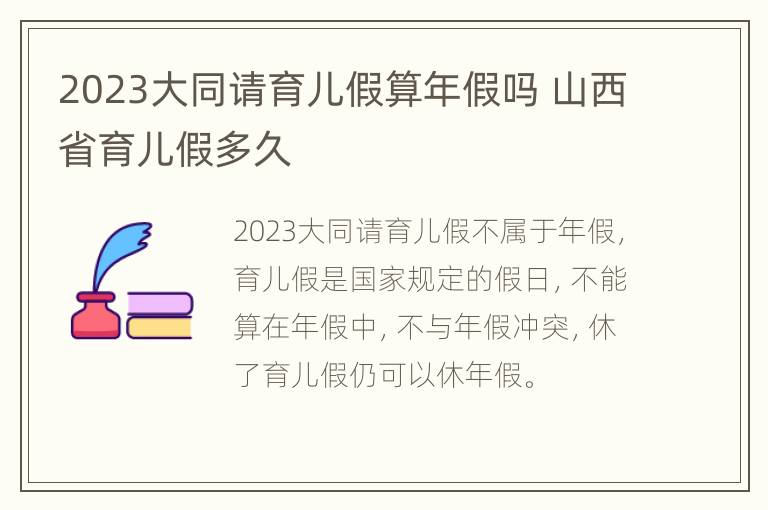 2023大同请育儿假算年假吗 山西省育儿假多久

2023大同请育儿假不属于年假，育儿假是国家规定的假日，不能算在年假中，不与年假冲突，休了育儿假仍可以休年假。